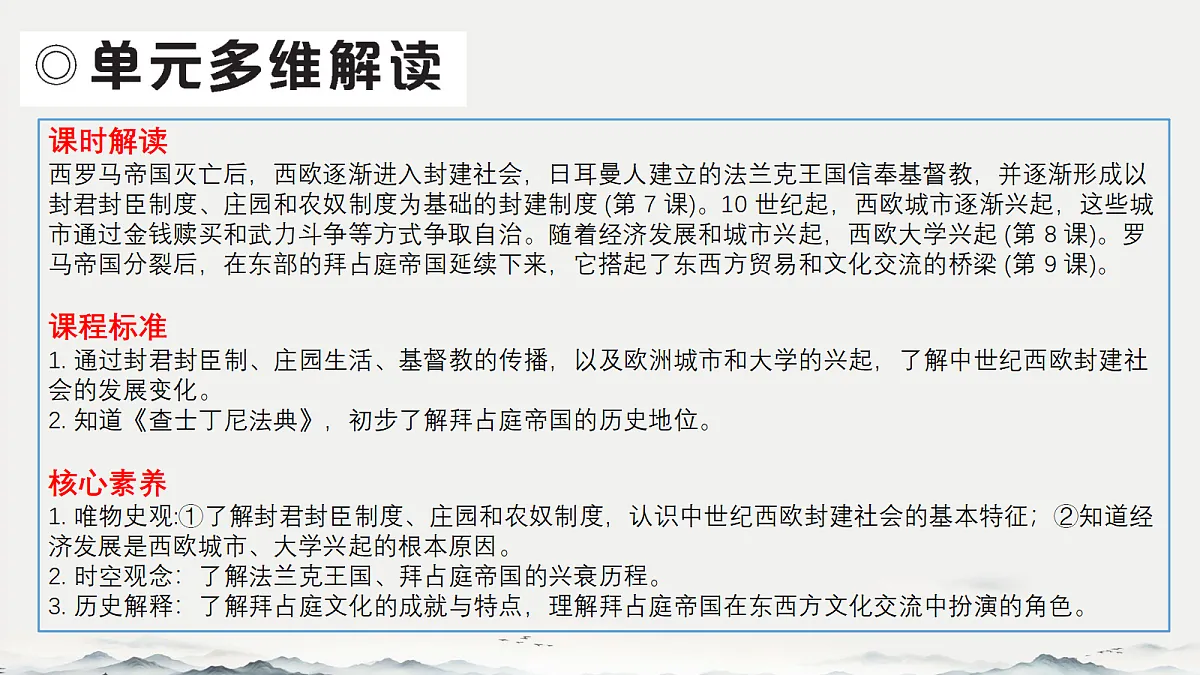 ◎单元多维解读

课时解读
西罗马帝国灭亡后，西欧逐渐进入封建社会，日耳曼人建立的法兰克王国信奉基督教，并逐渐形成以封君封臣制度、庄园和农奴制度为基础的封建制度 (第 7 课)。10 世纪起，西欧城市逐渐兴起，这些城市通过金钱赎买和武力斗争等方式争取自治。随着经济发展和城市兴起，西欧大学兴起 (第 8 课)。罗马帝国分裂后，在东部的拜占庭帝国延续下来，它搭起了东西方贸易和文化交流的桥梁 (第 9 课)。

课程标准
1. 通过封君封臣制、庄园生活、基督教的传播，以及欧洲城市和大学的兴起，了解中世纪西欧封建社会的发展变化。
2. 知道《查士丁尼法典》，初步了解拜占庭帝国的历史地位。

核心素养
1. 唯物史观:①了解封君封臣制度、庄园和农奴制度，认识中世纪西欧封建社会的基本特征；②知道经济发展是西欧城市、大学兴起的根本原因。
2. 时空观念：了解法兰克王国、拜占庭帝国的兴衰历程。
3. 历史解释：了解拜占庭文化的成就与特点，理解拜占庭帝国在东西方文化交流中扮演的角色。